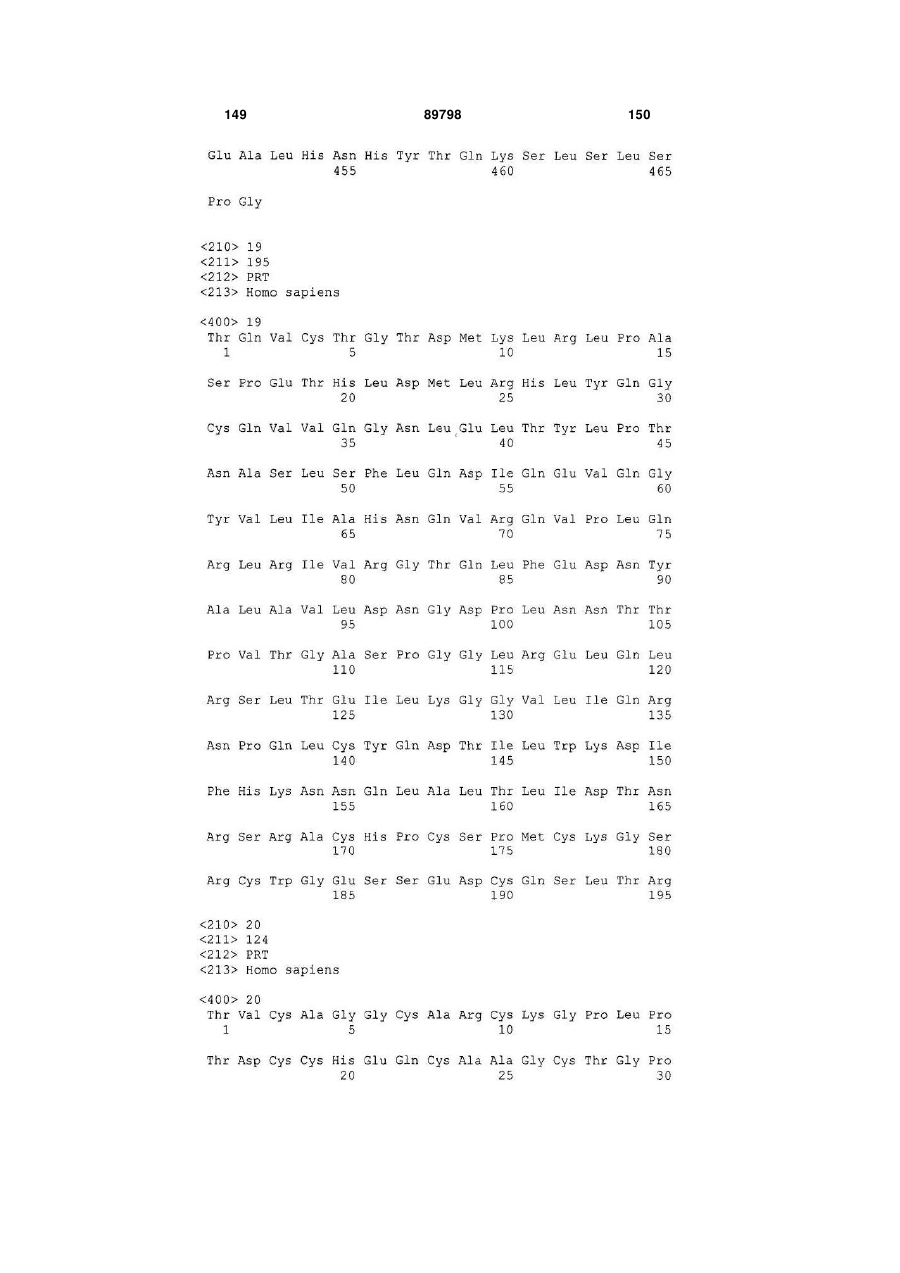 149 89798 150

Glu Ala Leu His Asn His Tyr Thr Gln Lys Ser Leu Ser Leu Ser
455 460 465

Pro Gly

<210> 19
<211> 195
<212> PRT
<213> Homo sapiens

<400> 19
Thr Gln Val Cys Thr Gly Thr Asp Met Lys Leu Arg Leu Pro Ala
1 5 10 15

Ser Pro Glu Thr His Leu Asp Met Leu Arg His Leu Tyr Gln Gly
20 25 30

Cys Gln Val Val Gln Gly Asn Leu Glu Leu Thr Tyr Leu Pro Thr
35 40 45

Asn Ala Ser Leu Ser Phe Leu Gln Asp Ile Gln Glu Val Gln Gly
50 55 60

Tyr Val Leu Ile Ala His Asn Gln Val Arg Gln Val Pro Leu Gln
65 70 75

Arg Leu Arg Ile Val Arg Gly Thr Gln Leu Phe Glu Asp Asn Tyr
80 85 90

Ala Leu Ala Val Leu Asp Asn Gly Asp Pro Leu Asn Asn Thr Thr
95 100 105

Pro Val Thr Gly Ala Ser Pro Gly Gly Leu Arg Glu Leu Gln Leu
110 115 120

Arg Ser Leu Thr Glu Ile Leu Lys Gly Gly Val Leu Ile Gln Arg
125 130 135

Asn Pro Gln Leu Cys Tyr Gln Asp Thr Ile Leu Trp Lys Asp Ile
140 145 150

Phe His Lys Asn Asn Gln Leu Ala Leu Thr Leu Ile Asp Thr Asn
155 160 165

Arg Ser Arg Ala Cys His Pro Cys Ser Pro Met Cys Lys Gly Ser
170 175 180

Arg Cys Trp Gly Glu Ser Ser Glu Asp Cys Gln Ser Leu Thr Arg
185 190 195

<210> 20
<211> 124
<212> PRT
<213> Homo sapiens

<400> 20
Thr Val Cys Ala Gly Gly Cys Ala Arg Cys Lys Gly Pro Leu Pro
1 5 10 15

Thr Asp Cys Cys His Glu Gln Cys Ala Ala Gly Cys Thr Gly Pro
20 25 30